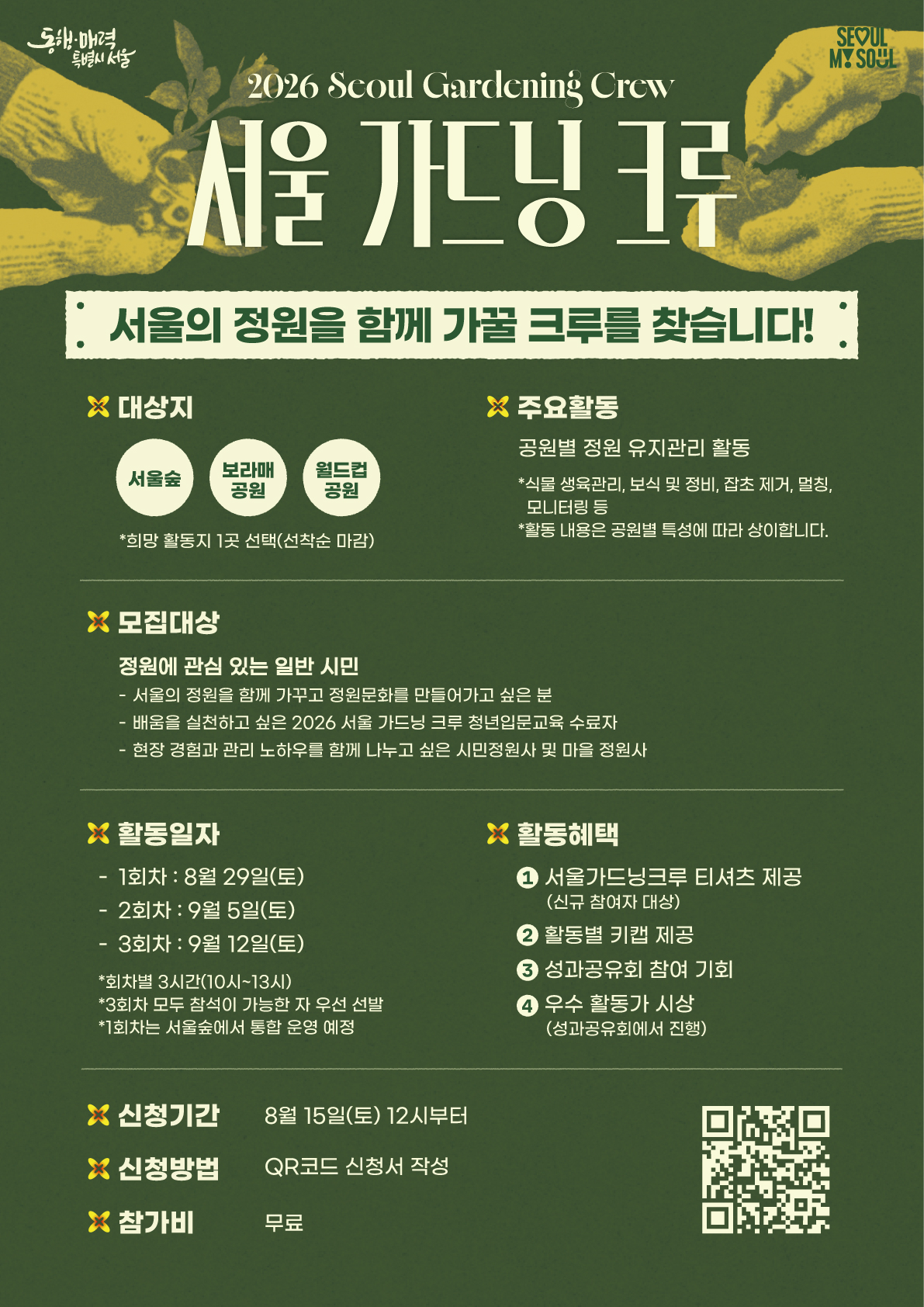 동행·매력 특별시 서울

SEOUL MY SOUL

2026 Seoul Gardening Crew

서울 가드닝 크루

서울의 정원을 함께 가꿀 크루를 찾습니다!

대상지

서울숲

보라매 공원

월드컵 공원

*희망 활동지 1곳 선택(선착순 마감)

주요활동

공원별 정원 유지관리 활동

*식물 생육관리, 보식 및 정비, 잡초 제거, 멀칭, 모니터링 등
*활동 내용은 공원별 특성에 따라 상이합니다.

모집대상

정원에 관심 있는 일반 시민
- 서울의 정원을 함께 가꾸고 정원문화를 만들어가고 싶은 분
- 배움을 실천하고 싶은 2026 서울 가드닝 크루 청년입문교육 수료자
- 현장 경험과 관리 노하우를 함께 나누고 싶은 시민정원사 및 마을 정원사

활동일자

- 1회차 : 8월 29일(토)
- 2회차 : 9월 5일(토)
- 3회차 : 9월 12일(토)

*회차별 3시간(10시~13시)
*3회차 모두 참석이 가능한 자 우선 선발
*1회차는 서울숲에서 통합 운영 예정

활동혜택

1 서울가드닝크루 티셔츠 제공 (신규 참여자 대상)
2 활동별 키캡 제공
3 성과공유회 참여 기회
4 우수 활동가 시상 (성과공유회에서 진행)

신청기간 8월 15일(토) 12시부터

신청방법 QR코드 신청서 작성

참가비 무료